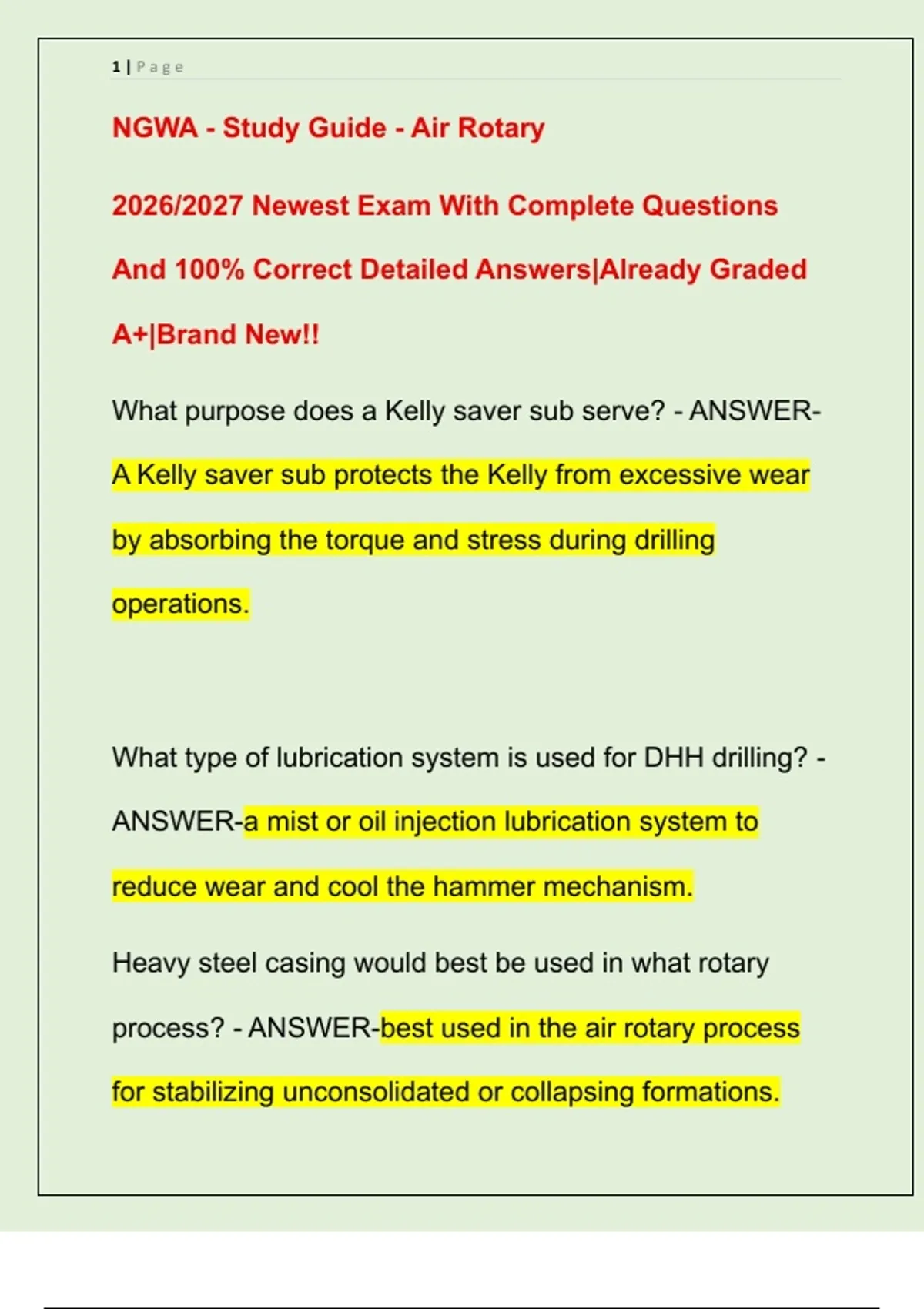 1 | Page

NGWA - Study Guide - Air Rotary

2026/2027 Newest Exam With Complete Questions And 100% Correct Detailed Answers|Already Graded A+|Brand New!!

What purpose does a Kelly saver sub serve? - ANSWER-A Kelly saver sub protects the Kelly from excessive wear by absorbing the torque and stress during drilling operations.

What type of lubrication system is used for DHH drilling? - ANSWER-a mist or oil injection lubrication system to reduce wear and cool the hammer mechanism.

Heavy steel casing would best be used in what rotary process? - ANSWER-best used in the air rotary process for stabilizing unconsolidated or collapsing formations.